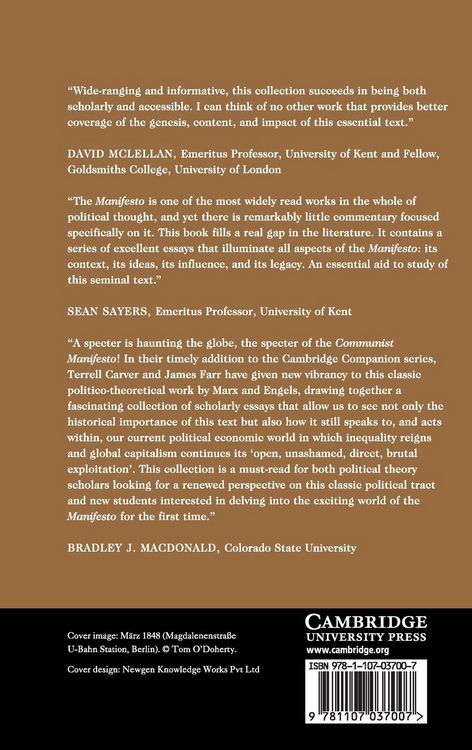 "Wide-ranging and informative, this collection succeeds in being both scholarly and accessible. I can think of no other work that provides better coverage of the genesis, content, and impact of this essential text."

DAVID MCLELLAN, Emeritus Professor, University of Kent and Fellow, Goldsmiths College, University of London

"The Manifesto is one of the most widely read works in the whole of political thought, and yet there is remarkably little commentary focused specifically on it. This book fills a real gap in the literature. It contains a series of excellent essays that illuminate all aspects of the Manifesto: its context, its ideas, its influence, and its legacy. An essential aid to study of this seminal text."

SEAN SAYERS, Emeritus Professor, University of Kent

"A specter is haunting the globe, the specter of the Communist Manifesto! In their timely addition to the Cambridge Companion series, Terrell Carver and James Farr have given new vibrancy to this classic politico-theoretical work by Marx and Engels, drawing together a fascinating collection of scholarly essays that allow us to see not only the historical importance of this text but also how it still speaks to, and acts within, our current political economic world in which inequality reigns and global capitalism continues its 'open, unashamed, direct, brutal exploitation'. This collection is a must-read for both political theory scholars looking for a renewed perspective on this classic political tract and new students interested in delving into the exciting world of the Manifesto for the first time."

BRADLEY J. MACDONALD, Colorado State University

Cover image: März 1848 (Magdalenenstraße U-Bahn Station, Berlin). © Tom O'Doherty.

Cover design: Newgen Knowledge Works Pvt Ltd

CAMBRIDGE
UNIVERSITY PRESS
www.cambridge.org

ISBN 978-1-107-03700-7

9 781107 037007 >